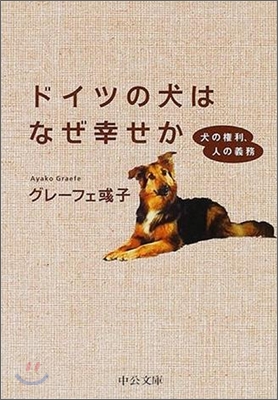 ドイツの犬は
なぜ幸せか

犬の権利、
人の義務

Ayako Graefe
グレーフェ彧子

中公文庫